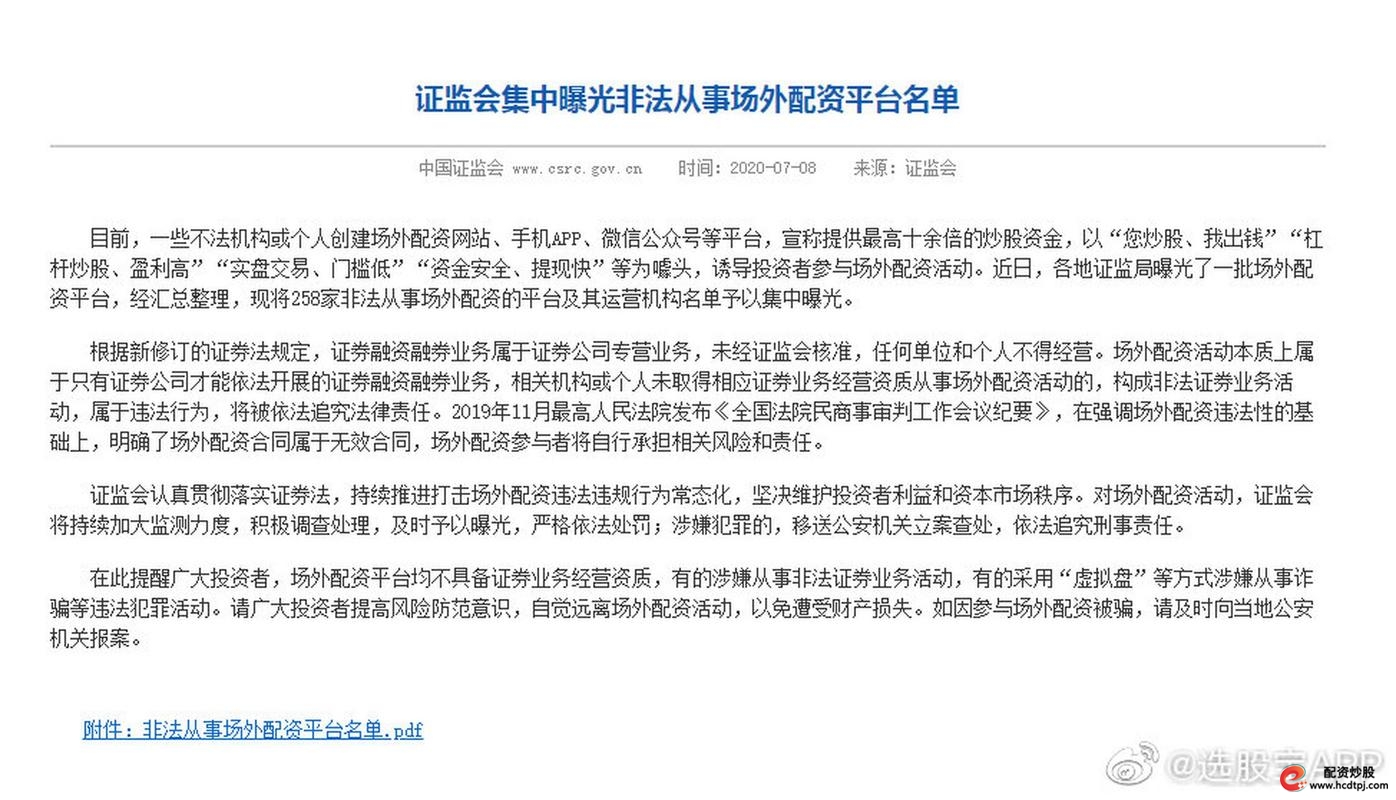 证监会集中曝光非法从事场外配资平台名单

中国证监会 www.csrc.gov.cn 时间：2020-07-08 来源：证监会

目前，一些不法机构或个人创建场外配资网站、手机APP、微信公众号等平台，宣称提供最高十余倍的炒股资金，以“您炒股、我出钱”“杠杆炒股、盈利高”“实盘交易、门槛低”“资金安全、提现快”等为噱头，诱导投资者参与场外配资活动。近日，各地证监局曝光了一批场外配资平台，经汇总整理，现将258家非法从事场外配资的平台及其运营机构名单予以集中曝光。

根据新修订的证券法规定，证券融资融券业务属于证券公司专营业务，未经证监会核准，任何单位和个人不得经营。场外配资活动本质上属于只有证券公司才能依法开展的证券融资融券业务，相关机构或个人未取得相应证券业务经营资质从事场外配资活动的，构成非法证券业务活动，属于违法行为，将被依法追究法律责任。2019年11月最高人民法院发布《全国法院民商事审判工作会议纪要》，在强调场外配资违法性的基础上，明确了场外配资合同属于无效合同，场外配资参与者将自行承担相关风险和责任。

证监会认真贯彻落实证券法，持续推进打击场外配资违法违规行为常态化，坚决维护投资者利益和资本市场秩序。对场外配资活动，证监会将持续加大监测力度，积极调查处理，及时予以曝光，严格依法处罚；涉嫌犯罪的，移送公安机关立案查处，依法追究刑事责任。

在此提醒广大投资者，场外配资平台均不具备证券业务经营资质，有的涉嫌从事非法证券业务活动，有的采用“虚拟盘”等方式涉嫌从事诈骗等违法犯罪活动。请广大投资者提高风险防范意识，自觉远离场外配资活动，以免遭受财产损失。如因参与场外配资被骗，请及时向当地公安机关报案。

附件：非法从事场外配资平台名单.pdf

@选股宝APP

配资炒股
www.hcdtpj.com